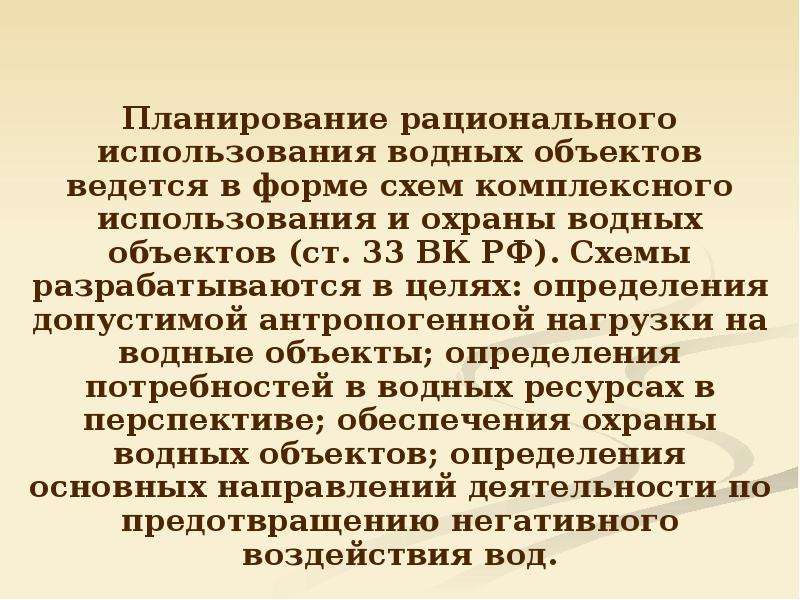 Планирование рационального использования водных объектов ведется в форме схем комплексного использования и охраны водных объектов (ст. 33 ВК РФ). Схемы разрабатываются в целях: определения допустимой антропогенной нагрузки на водные объекты; определения потребностей в водных ресурсах в перспективе; обеспечения охраны водных объектов; определения основных направлений деятельности по предотвращению негативного воздействия вод.